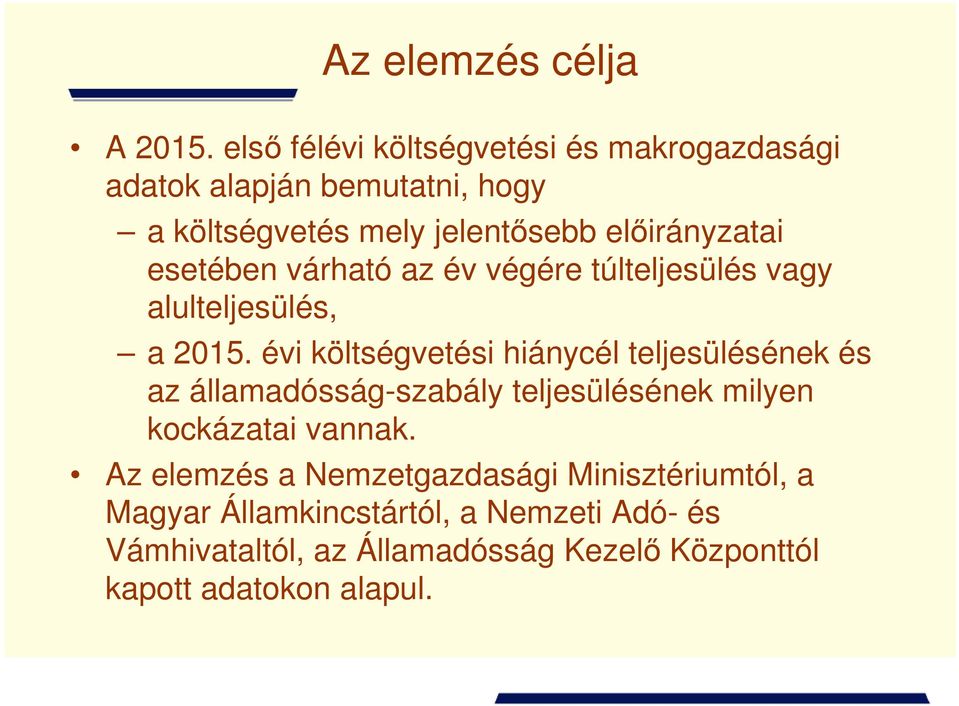 Az elemzés célja

• A 2015. első félévi költségvetési és makrogazdasági adatok alapján bemutatni, hogy

– a költségvetés mely jelentősebb előirányzatai esetében várható az év végére túlteljesülés vagy alulteljesülés,

– a 2015. évi költségvetési hiánycél teljesülésének és az államadósság-szabály teljesülésének milyen kockázatai vannak.

• Az elemzés a Nemzetgazdasági Minisztériumtól, a Magyar Államkincstártól, a Nemzeti Adó- és Vámhivataltól, az Államadósság Kezelő Központtól kapott adatokon alapul.